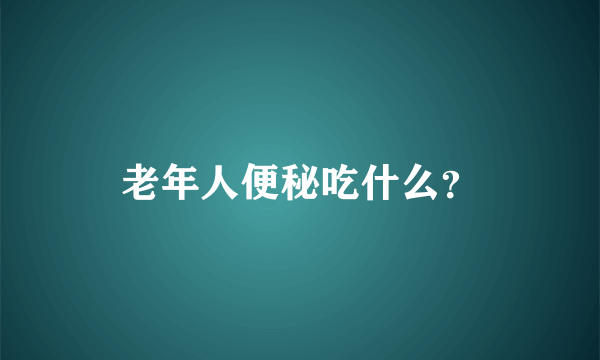 老年人便秘吃什么?